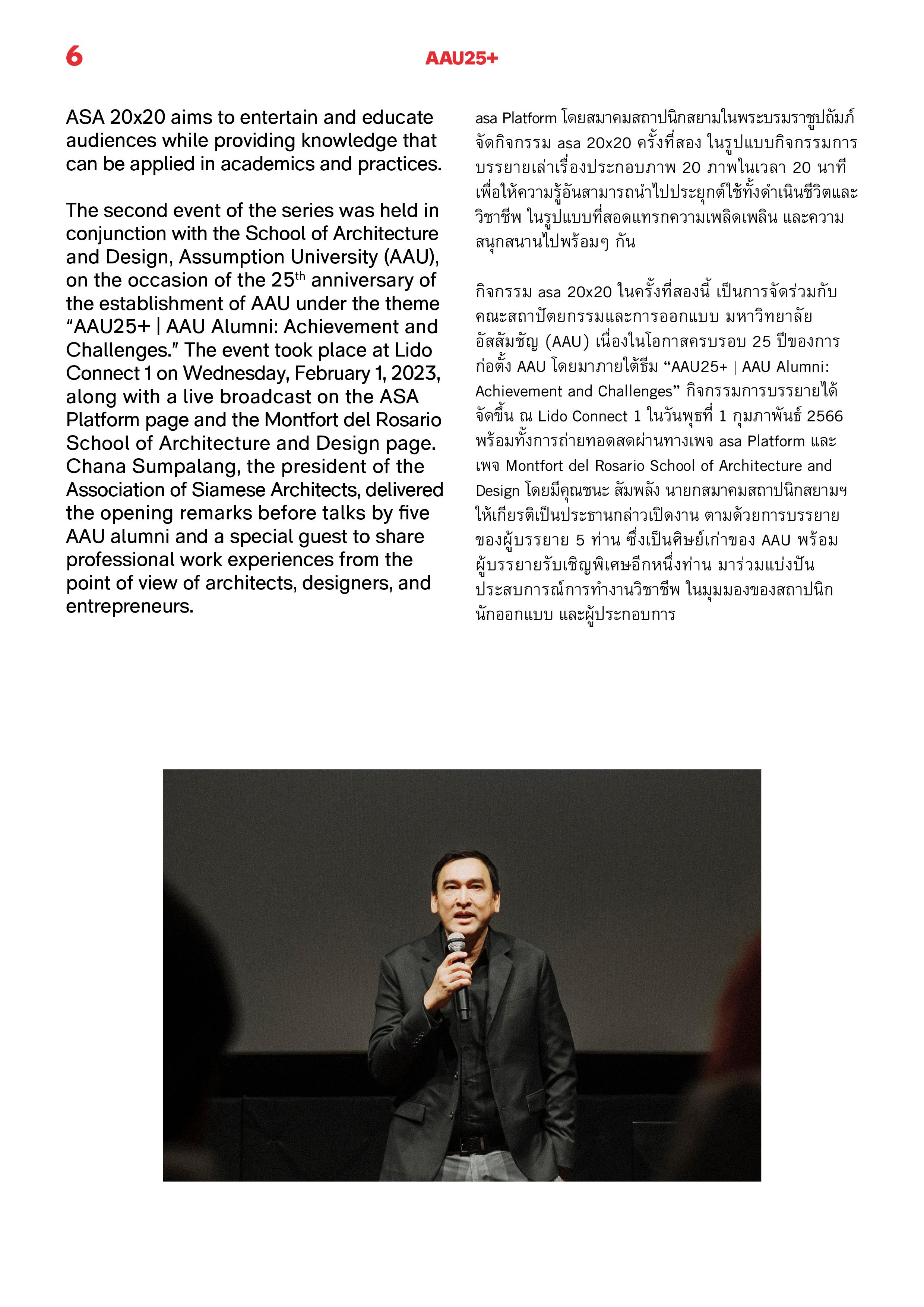 6

AAU25+

ASA 20x20 aims to entertain and educate audiences while providing knowledge that can be applied in academics and practices.

The second event of the series was held in conjunction with the School of Architecture and Design, Assumption University (AAU), on the occasion of the 25$^{th}$ anniversary of the establishment of AAU under the theme "AAU25+ | AAU Alumni: Achievement and Challenges." The event took place at Lido Connect 1 on Wednesday, February 1, 2023, along with a live broadcast on the ASA Platform page and the Montfort del Rosario School of Architecture and Design page. Chana Sumpalang, the president of the Association of Siamese Architects, delivered the opening remarks before talks by five AAU alumni and a special guest to share professional work experiences from the point of view of architects, designers, and entrepreneurs.

asa Platform โดยสมาคมสถาปนิกสยามในพระบรมราชูปถัมภ์ จัดกิจกรรม asa 20x20 ครั้งที่สอง ในรูปแบบกิจกรรมการบรรยายเล่าเรื่องประกอบภาพ 20 ภาพในเวลา 20 นาที เพื่อให้ความรู้อันสามารถนำไปประยุกต์ใช้ทั้งดำเนินชีวิตและวิชาชีพ ในรูปแบบที่สอดแทรกความเพลิดเพลิน และความสนุกสนานไปพร้อมๆ กัน

กิจกรรม asa 20x20 ในครั้งที่สองนี้ เป็นการจัดร่วมกับคณะสถาปัตยกรรมและการออกแบบ มหาวิทยาลัยอัสสัมชัญ (AAU) เนื่องในโอกาสครบรอบ 25 ปีของการก่อตั้ง AAU โดยมาภายใต้ธีม "AAU25+ | AAU Alumni: Achievement and Challenges" กิจกรรมการบรรยายได้จัดขึ้น ณ Lido Connect 1 ในวันพุธที่ 1 กุมภาพันธ์ 2566 พร้อมทั้งการถ่ายทอดสดผ่านทางเพจ asa Platform และเพจ Montfort del Rosario School of Architecture and Design โดยมีคุณชนะ สัมพลัง นายกสมาคมสถาปนิกสยามฯ ให้เกียรติเป็นประธานกล่าวเปิดงาน ตามด้วยการบรรยายของผู้บรรยาย 5 ท่าน ซึ่งเป็นศิษย์เก่าของ AAU พร้อมผู้บรรยายรับเชิญพิเศษอีกหนึ่งท่าน มาร่วมแบ่งปันประสบการณ์การทำงานวิชาชีพ ในมุมมองของสถาปนิก นักออกแบบ และผู้ประกอบการ